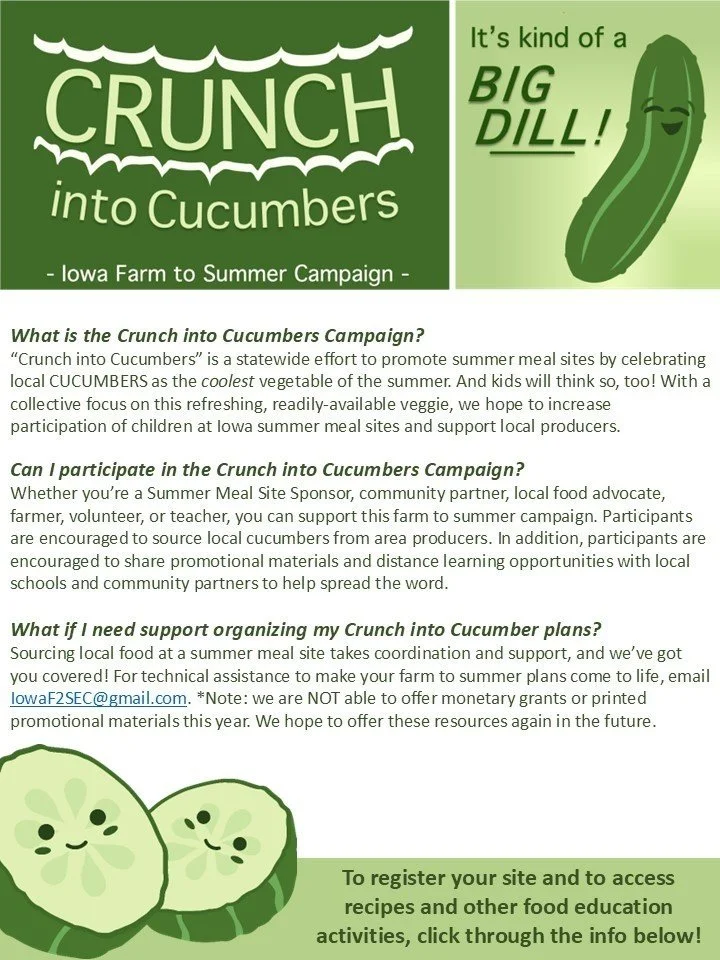 CRUNCH into Cucumbers

- Iowa Farm to Summer Campaign -

It's kind of a BIG DILL!

What is the Crunch into Cucumbers Campaign?
"Crunch into Cucumbers" is a statewide effort to promote summer meal sites by celebrating local CUCUMBERS as the coolest vegetable of the summer. And kids will think so, too! With a collective focus on this refreshing, readily-available veggie, we hope to increase participation of children at Iowa summer meal sites and support local producers.

Can I participate in the Crunch into Cucumbers Campaign?
Whether you're a Summer Meal Site Sponsor, community partner, local food advocate, farmer, volunteer, or teacher, you can support this farm to summer campaign. Participants are encouraged to source local cucumbers from area producers. In addition, participants are encouraged to share promotional materials and distance learning opportunities with local schools and community partners to help spread the word.

What if I need support organizing my Crunch into Cucumber plans?
Sourcing local food at a summer meal site takes coordination and support, and we've got you covered! For technical assistance to make your farm to summer plans come to life, email IowaF2SEC@gmail.com. *Note: we are NOT able to offer monetary grants or printed promotional materials this year. We hope to offer these resources again in the future.

To register your site and to access recipes and other food education activities, click through the info below!